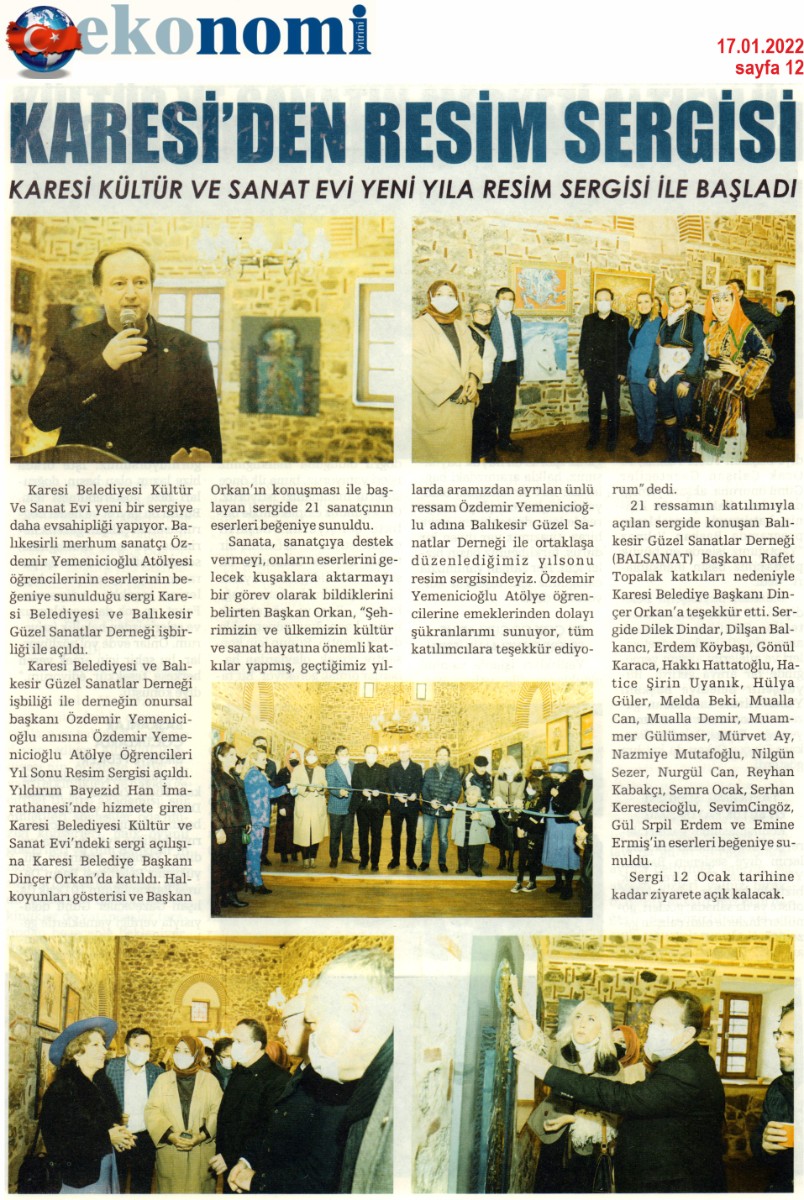 ekonomi vitrini

17.01.2022
sayfa 12

KARESİ'DEN RESİM SERGİSİ

KARESİ KÜLTÜR VE SANAT EVİ YENİ YILA RESİM SERGİSİ İLE BAŞLADI

Karesi Belediyesi Kültür Ve Sanat Evi yeni bir sergiye daha evsahipliği yapıyor. Balıkesirli merhum sanatçı Özdemir Yemenicioğlu Atölyesi öğrencilerinin eserlerinin beğeniye sunulduğu sergi Karesi Belediyesi ve Balıkesir Güzel Sanatlar Derneği işbirliği ile açıldı.

Karesi Belediyesi ve Balıkesir Güzel Sanatlar Derneği işbiliği ile derneğin onursal başkanı Özdemir Yemenicioğlu anısına Özdemir Yemenicioğlu Atölye Öğrencileri Yıl Sonu Resim Sergisi açıldı. Yıldırım Bayezid Han İmarathanesi'nde hizmete giren Karesi Belediyesi Kültür ve Sanat Evi'ndeki sergi açılışına Karesi Belediye Başkanı Dinçer Orkan'da katıldı. Halkoyunları gösterisi ve Başkan Orkan'ın konuşması ile başlayan sergide 21 sanatçının eserleri beğeniye sunuldu.

Sanata, sanatçıya destek vermeyi, onların eserlerini gelecek kuşaklara aktarmayı bir görev olarak bildiklerini belirten Başkan Orkan, "Şehrimizin ve ülkemizin kültür ve sanat hayatına önemli katkılar yapmış, geçtiğimiz yıllarda aramızdan ayrılan ünlü ressam Özdemir Yemenicioğlu adına Balıkesir Güzel Sanatlar Derneği ile ortaklaşa düzenlediğimiz yılsonu resim sergisindeyiz. Özdemir Yemenicioğlu Atölye öğrencilerine emeklerinden dolayı şükranlarımı sunuyor, tüm katılımcılara teşekkür ediyorum" dedi.

21 ressamın katılımıyla açılan sergide konuşan Balıkesir Güzel Sanatlar Derneği (BALSANAT) Başkanı Rafet Topalak katkıları nedeniyle Karesi Belediye Başkanı Dinçer Orkan'a teşekkür etti. Sergide Dilek Dindar, Dilşan Balkancı, Erdem Köybaşı, Gönül Karaca, Hakkı Hattatoğlu, Hatice Şirin Uyanık, Hülya Güler, Melda Beki, Mualla Can, Mualla Demir, Muammer Gülümser, Mürvet Ay, Nazmiye Mutafoğlu, Nilgün Sezer, Nurgül Can, Reyhan Kabakçı, Semra Ocak, Serhan Kerestecioğlu, SevimCingöz, Gül Srpil Erdem ve Emine Ermiş'in eserleri beğeniye sunuldu.

Sergi 12 Ocak tarihine kadar ziyarete açık kalacak.